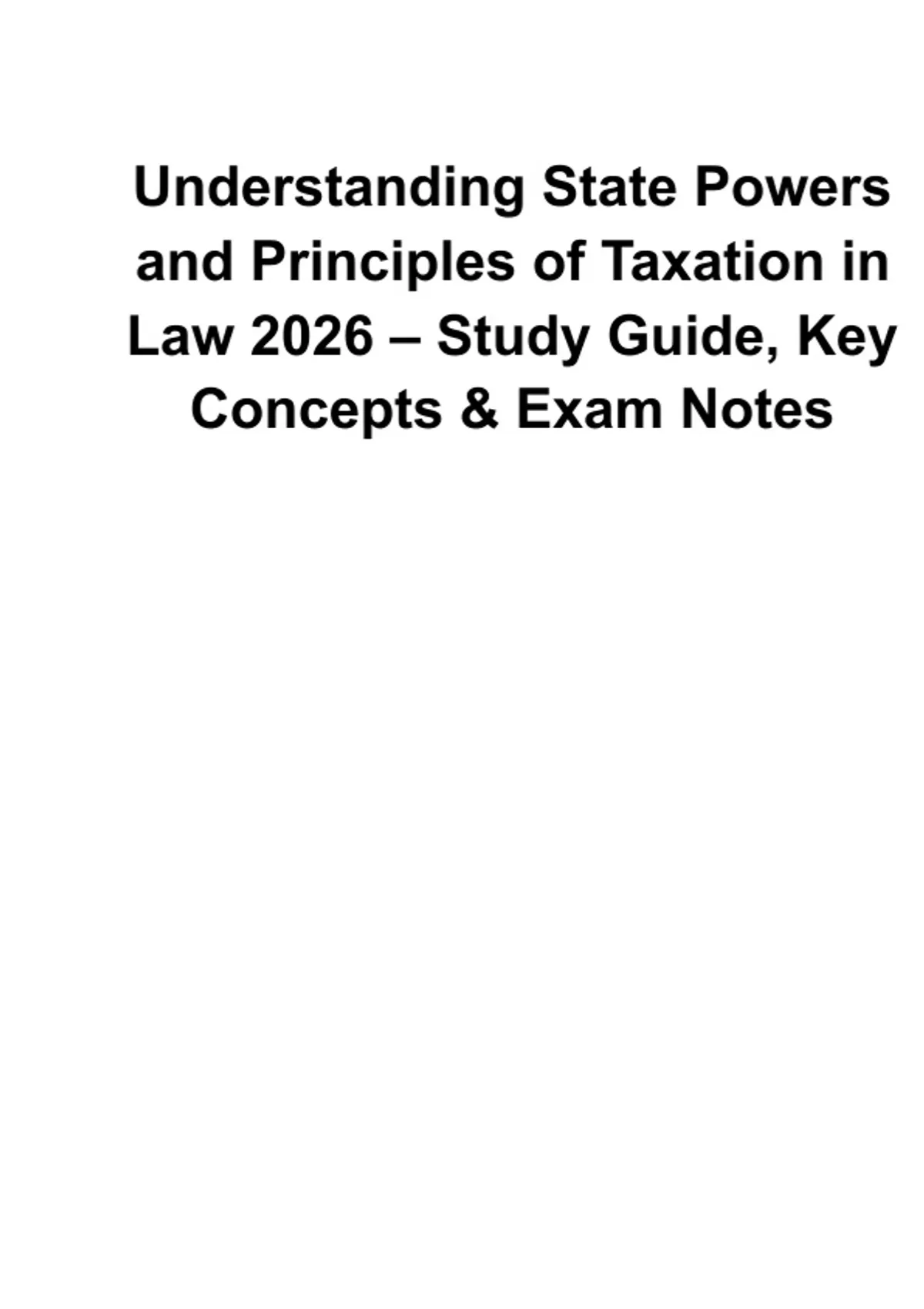 Understanding State Powers and Principles of Taxation in Law 2026 – Study Guide, Key Concepts & Exam Notes